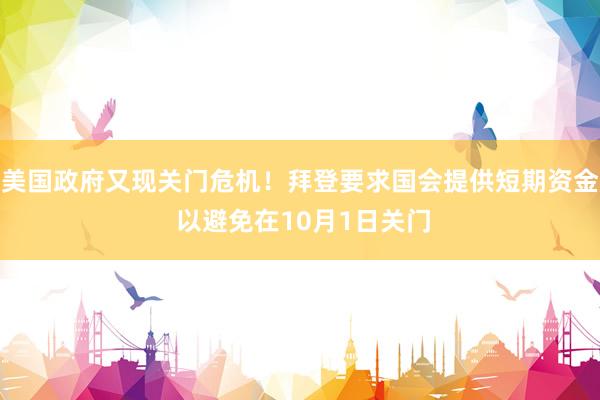 美国政府又现关门危机！拜登要求国会提供短期资金以避免在10月1日关门